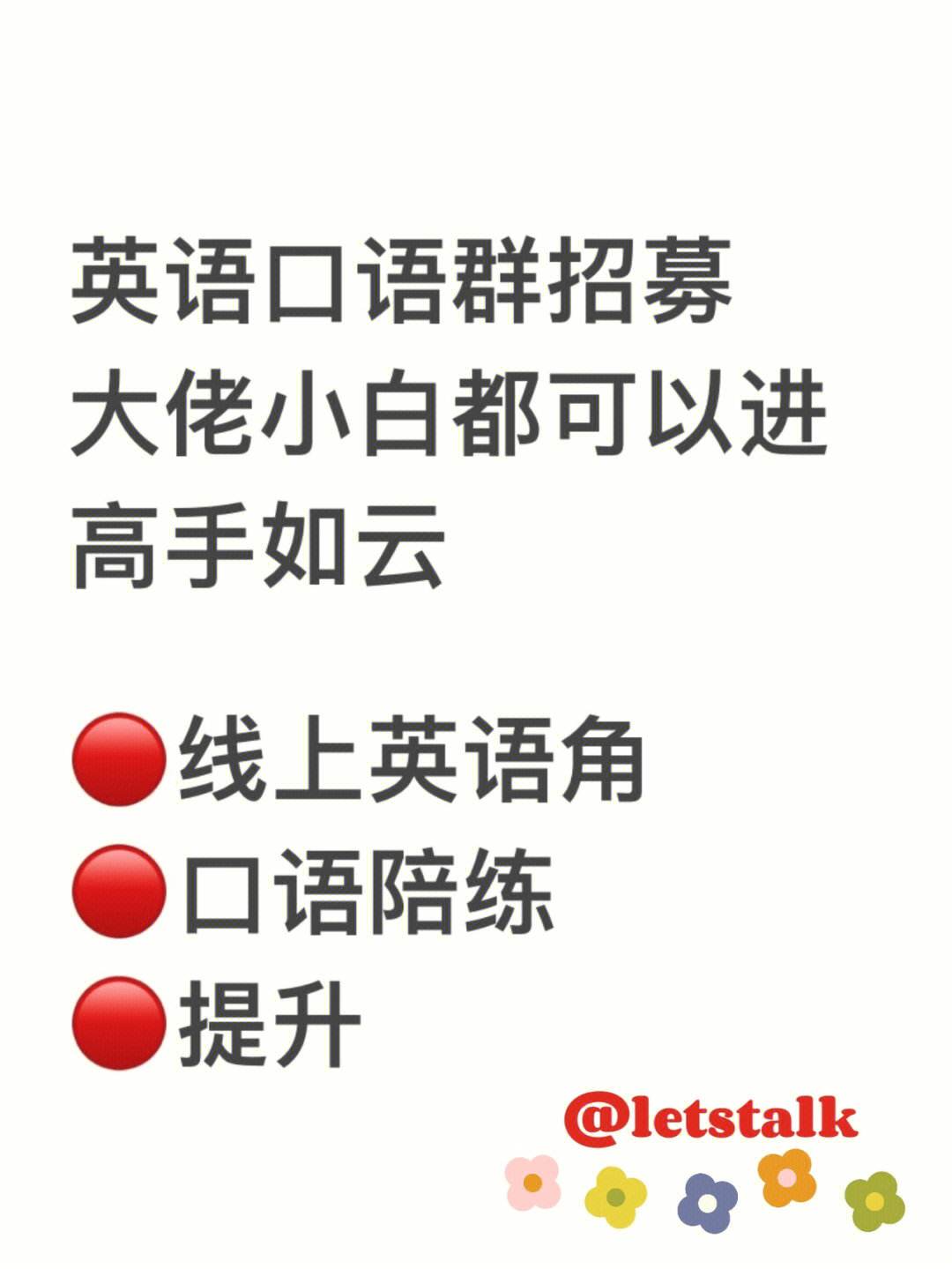 英语口语群招募
大佬小白都可以进
高手如云

🔴线上英语角
🔴口语陪练
🔴提升

@letstalk